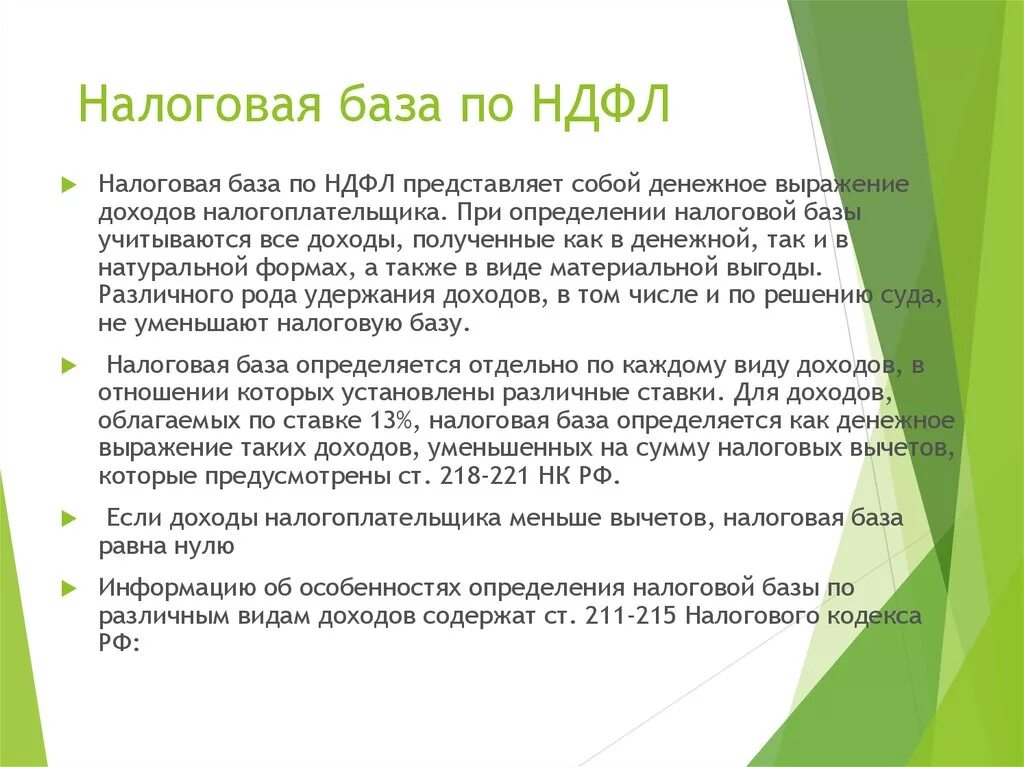 Налоговая база по НДФЛ

Налоговая база по НДФЛ представляет собой денежное выражение доходов налогоплательщика. При определении налоговой базы учитываются все доходы, полученные как в денежной, так и в натуральной формах, а также в виде материальной выгоды. Различного рода удержания доходов, в том числе и по решению суда, не уменьшают налоговую базу.

Налоговая база определяется отдельно по каждому виду доходов, в отношении которых установлены различные ставки. Для доходов, облагаемых по ставке 13%, налоговая база определяется как денежное выражение таких доходов, уменьшенных на сумму налоговых вычетов, которые предусмотрены ст. 218-221 НК РФ.

Если доходы налогоплательщика меньше вычетов, налоговая база равна нулю

Информацию об особенностях определения налоговой базы по различным видам доходов содержат ст. 211-215 Налогового кодекса РФ: